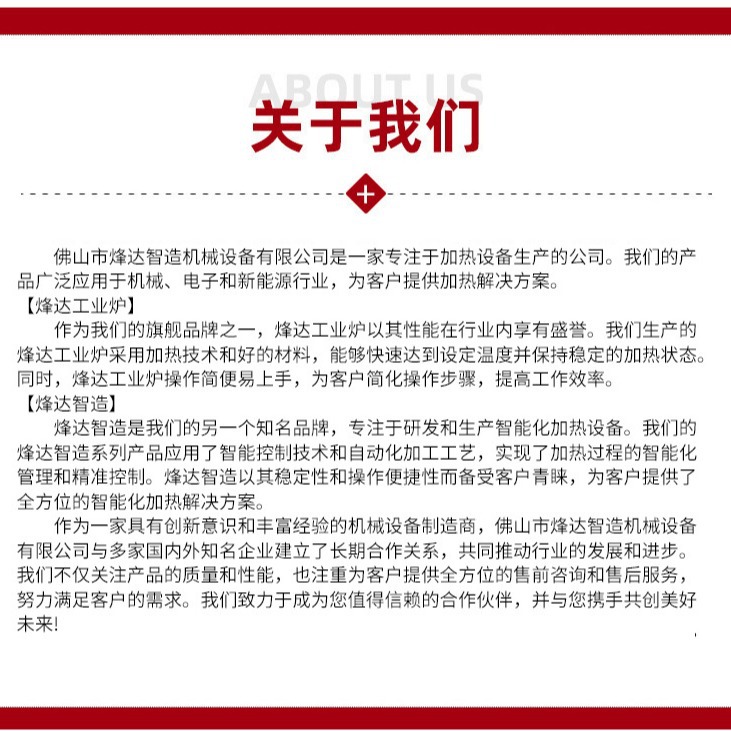 ABOUT US
关于我们

佛山市烽达智造机械设备有限公司是一家专注于加热设备生产的公司。我们的产品广泛应用于机械、电子和新能源行业，为客户提供加热解决方案。

【烽达工业炉】

作为我们的旗舰品牌之一，烽达工业炉以其性能在行业内享有盛誉。我们生产的烽达工业炉采用加热技术和好的材料，能够快速达到设定温度并保持稳定的加热状态。同时，烽达工业炉操作简便易上手，为客户简化操作步骤，提高工作效率。

【烽达智造】

烽达智造是我们的另一个知名品牌，专注于研发和生产智能化加热设备。我们的烽达智造系列产品应用了智能控制技术和自动化加工工艺，实现了加热过程的智能化管理和精准控制。烽达智造以其稳定性和操作便捷性而备受客户青睐，为客户提供了全方位的智能化加热解决方案。

作为一家具有创新意识和丰富经验的机械设备制造商，佛山市烽达智造机械设备有限公司与多家国内外知名企业建立了长期合作关系，共同推动行业的发展和进步。我们不仅关注产品的质量和性能，也注重为客户提供全方位的售前咨询和售后服务，努力满足客户的需求。我们致力于成为您值得信赖的合作伙伴，并与您携手共创美好未来!